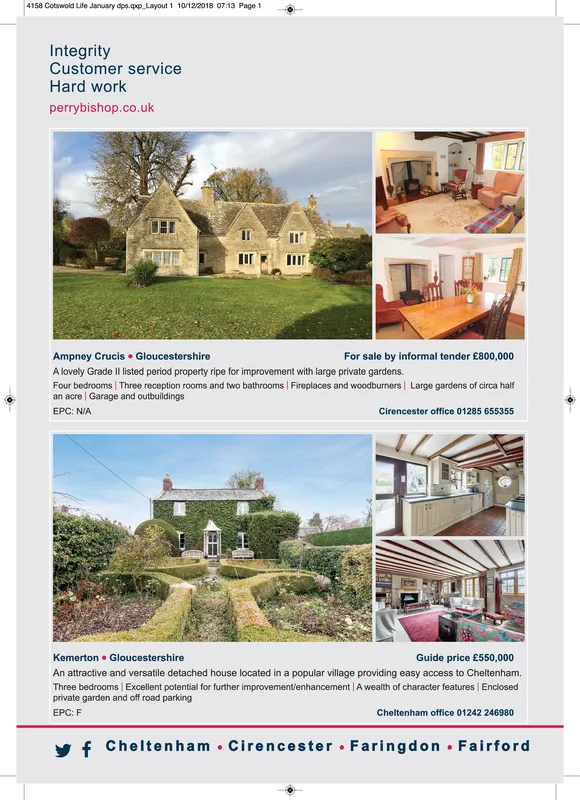 4158 Cotswold Life January dps.qxp_Layout 1 10/12/2018 07:13 Page 1

Integrity
Customer service
Hard work

perrybishop.co.uk

Ampney Crucis • Gloucestershire

For sale by informal tender £800,000

A lovely Grade II listed period property ripe for improvement with large private gardens.

Four bedrooms | Three reception rooms and two bathrooms | Fireplaces and woodburners | Large gardens of circa half an acre | Garage and outbuildings

EPC: N/A

Cirencester office 01285 655355

Kemerton • Gloucestershire

Guide price £550,000

An attractive and versatile detached house located in a popular village providing easy access to Cheltenham.

Three bedrooms | Excellent potential for further improvement/enhancement | A wealth of character features | Enclosed private garden and off road parking

EPC: F

Cheltenham office 01242 246980

Cheltenham • Cirencester • Faringdon • Fairford